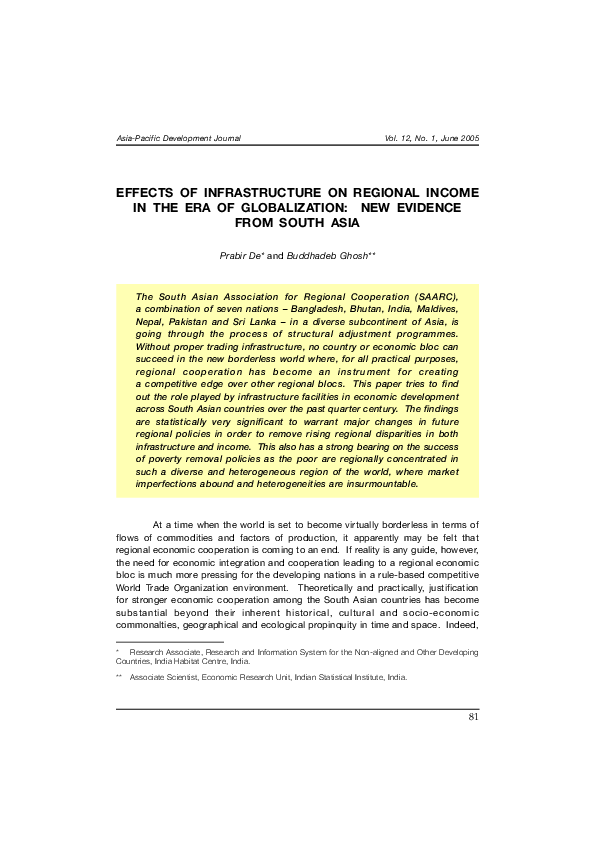 Asia-Pacific Development Journal Vol. 12, No. 1, June 2005

EFFECTS OF INFRASTRUCTURE ON REGIONAL INCOME IN THE ERA OF GLOBALIZATION: NEW EVIDENCE FROM SOUTH ASIA

Prabir De* and Buddhadeb Ghosh**

The South Asian Association for Regional Cooperation (SAARC), a combination of seven nations – Bangladesh, Bhutan, India, Maldives, Nepal, Pakistan and Sri Lanka – in a diverse subcontinent of Asia, is going through the process of structural adjustment programmes. Without proper trading infrastructure, no country or economic bloc can succeed in the new borderless world where, for all practical purposes, regional cooperation has become an instrument for creating a competitive edge over other regional blocs. This paper tries to find out the role played by infrastructure facilities in economic development across South Asian countries over the past quarter century. The findings are statistically very significant to warrant major changes in future regional policies in order to remove rising regional disparities in both infrastructure and income. This also has a strong bearing on the success of poverty removal policies as the poor are regionally concentrated in such a diverse and heterogeneous region of the world, where market imperfections abound and heterogeneities are insurmountable.

At a time when the world is set to become virtually borderless in terms of flows of commodities and factors of production, it apparently may be felt that regional economic cooperation is coming to an end. If reality is any guide, however, the need for economic integration and cooperation leading to a regional economic bloc is much more pressing for the developing nations in a rule-based competitive World Trade Organization environment. Theoretically and practically, justification for stronger economic cooperation among the South Asian countries has become substantial beyond their inherent historical, cultural and socio-economic commonalties, geographical and ecological propinquity in time and space. Indeed,

* Research Associate, Research and Information System for the Non-aligned and Other Developing Countries, India Habitat Centre, India.

** Associate Scientist, Economic Research Unit, Indian Statistical Institute, India.

81